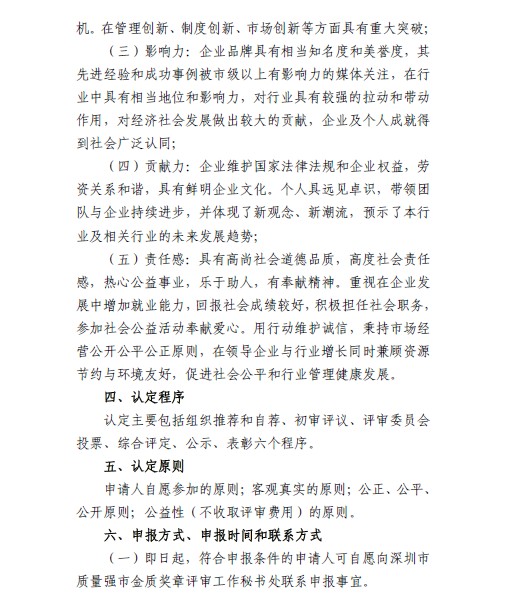 机。在管理创新、制度创新、市场创新等方面具有重大突破；

（三）影响力：企业品牌具有相当知名度和美誉度，其先进经验和成功事例被市级以上有影响力的媒体关注，在行业中具有相当地位和影响力，对行业具有较强的拉动和带动作用，对经济社会发展做出较大的贡献，企业及个人成就得到社会广泛认同；

（四）贡献力：企业维护国家法律法规和企业权益，劳资关系和谐，具有鲜明企业文化。个人具远见卓识，带领团队与企业持续进步，并体现了新观念、新潮流，预示了本行业及相关行业的未来发展趋势；

（五）责任感：具有高尚社会道德品质，高度社会责任感，热心公益事业，乐于助人，有奉献精神。重视在企业发展中增加就业能力，回报社会成绩较好，积极担任社会职务，参加社会公益活动奉献爱心。用行动维护诚信，秉持市场经营公开公平公正原则，在领导企业与行业增长同时兼顾资源节约与环境友好，促进社会公平和行业管理健康发展。

四、认定程序

认定主要包括组织推荐和自荐、初审评议、评审委员会投票、综合评定、公示、表彰六个程序。

五、认定原则

申请人自愿参加的原则；客观真实的原则；公正、公平、公开原则；公益性（不收取评审费用）的原则。

六、申报方式、申报时间和联系方式

（一）即日起，符合申报条件的申请人可自愿向深圳市质量强市金质奖章评审工作秘书处联系申报事宜。